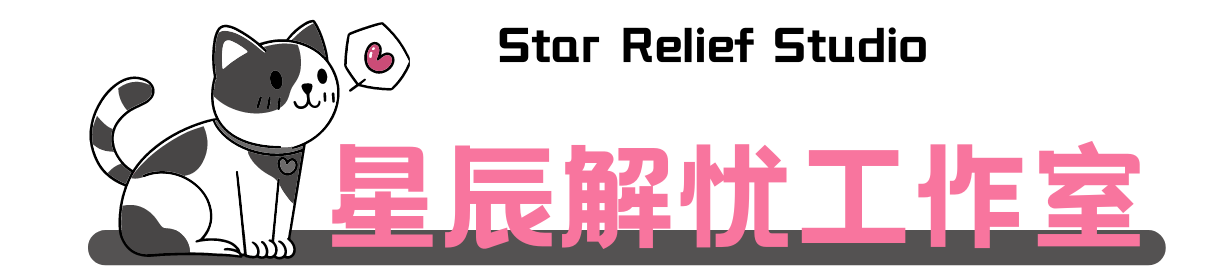 Star Relief Studio

星辰解忧工作室